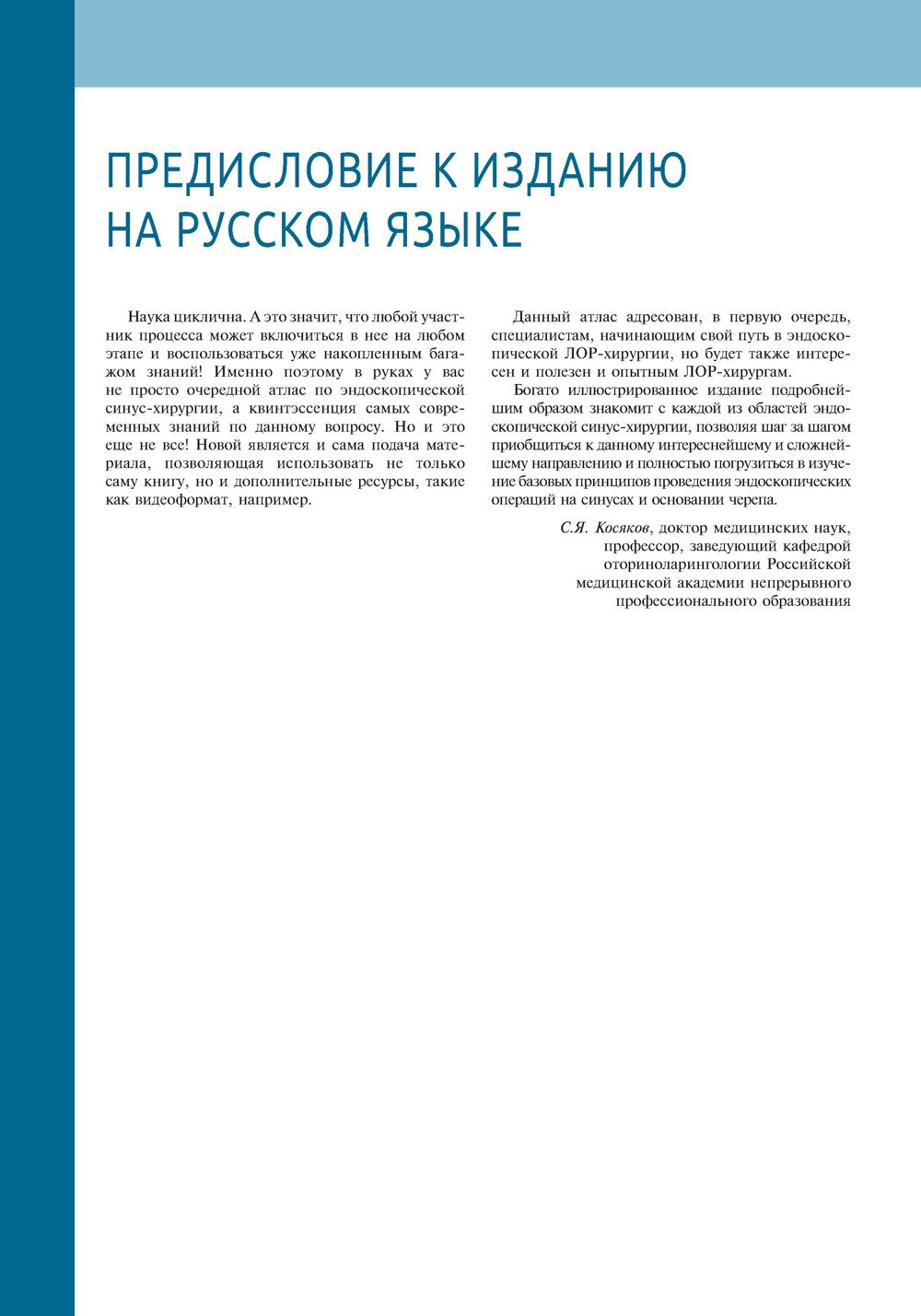 ПРЕДИСЛОВИЕ К ИЗДАНИЮ НА РУССКОМ ЯЗЫКЕ

Наука циклична. А это значит, что любой участник процесса может включиться в нее на любом этапе и воспользоваться уже накопленным багажом знаний! Именно поэтому в руках у вас не просто очередной атлас по эндоскопической синус-хирургии, а квинтэссенция самых современных знаний по данному вопросу. Но и это еще не все! Новой является и сама подача материала, позволяющая использовать не только саму книгу, но и дополнительные ресурсы, такие как видеоформат, например.

Данный атлас адресован, в первую очередь, специалистам, начинающим свой путь в эндоскопической ЛОР-хирургии, но будет также интересен и полезен и опытным ЛОР-хирургам.

Богато иллюстрированное издание подробнейшим образом знакомит с каждой из областей эндоскопической синус-хирургии, позволяя шаг за шагом приобщиться к данному интереснейшему и сложнейшему направлению и полностью погрузиться в изучение базовых принципов проведения эндоскопических операций на синусах и основании черепа.

С.Я. Косяков, доктор медицинских наук, профессор, заведующий кафедрой оториноларингологии Российской медицинской академии непрерывного профессионального образования